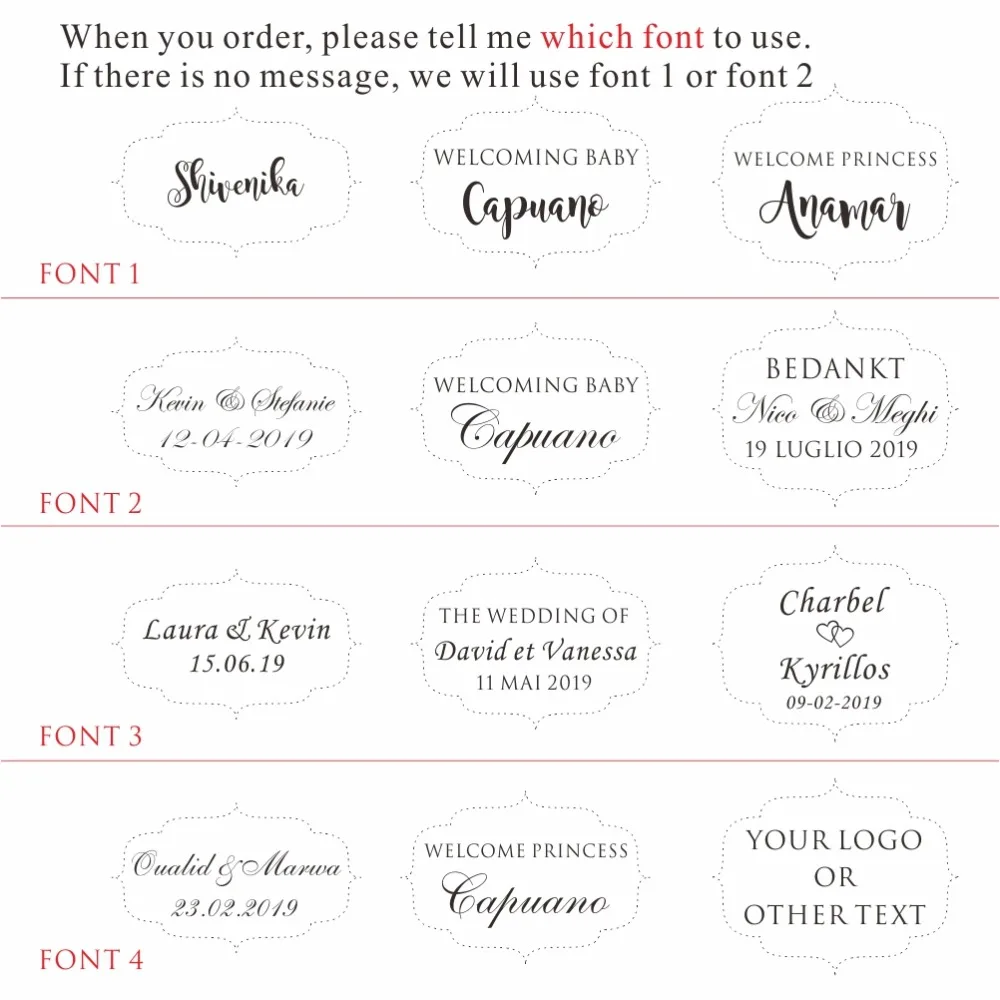 When you order, please tell me which font to use.
If there is no message, we will use font 1 or font 2

Shivenika

WELCOMING BABY
Capuano

WELCOME PRINCESS
Anamar

FONT 1

Kevin & Stefanie
12-04-2019

WELCOMING BABY
Capuano

BEDANKT
Nico & Meghi
19 LUGLIO 2019

FONT 2

Laura & Kevin
15.06.19

THE WEDDING OF
David et Vanessa
11 MAI 2019

Charbel
Kyrillos
09-02-2019

FONT 3

Oualid & Marwa
23.02.2019

WELCOME PRINCESS
Capuano

YOUR LOGO
OR
OTHER TEXT

FONT 4